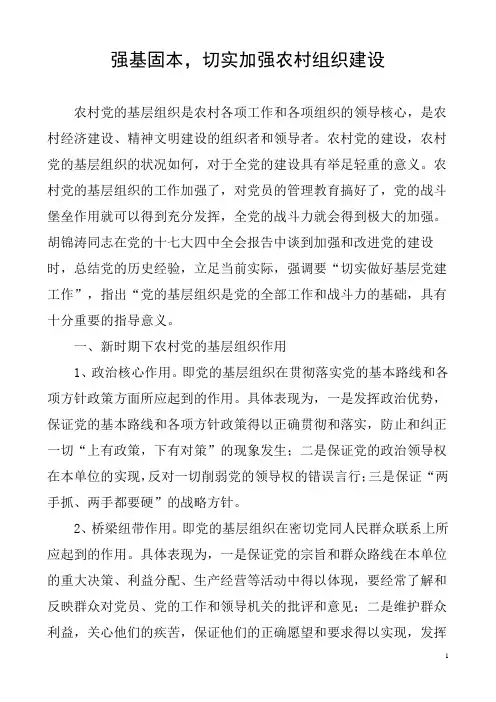 强基固本，切实加强农村组织建设

农村党的基层组织是农村各项工作和各项组织的领导核心，是农村经济建设、精神文明建设的组织者和领导者。农村党的建设，农村党的基层组织的状况如何，对于全党的建设具有举足轻重的意义。农村党的基层组织的工作加强了，对党员的管理教育搞好了，党的战斗堡垒作用就可以得到充分发挥，全党的战斗力就会得到极大的加强。胡锦涛同志在党的十七大四中全会报告中谈到加强和改进党的建设时，总结党的历史经验，立足当前实际，强调要“切实做好基层党建工作”，指出“党的基层组织是党的全部工作和战斗力的基础，具有十分重要的指导意义。

一、新时期下农村党的基层组织作用

1、政治核心作用。即党的基层组织在贯彻落实党的基本路线和各项方针政策方面所应起到的作用。具体表现为，一是发挥政治优势，保证党的基本路线和各项方针政策得以正确贯彻和落实，防止和纠正一切“上有政策，下有对策”的现象发生；二是保证党的政治领导权在本单位的实现，反对一切削弱党的领导权的错误言行；三是保证“两手抓、两手都要硬”的战略方针。

2、桥梁纽带作用。即党的基层组织在密切党同人民群众联系上所应起到的作用。具体表现为，一是保证党的宗旨和群众路线在本单位的重大决策、利益分配、生产经营等活动中得以体现，要经常了解和反映群众对党员、党的工作和领导机关的批评和意见；二是维护群众利益，关心他们的疾苦，保证他们的正确愿望和要求得以实现，发挥

1